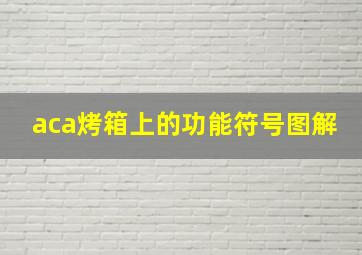 aca烤箱上的功能符号图解